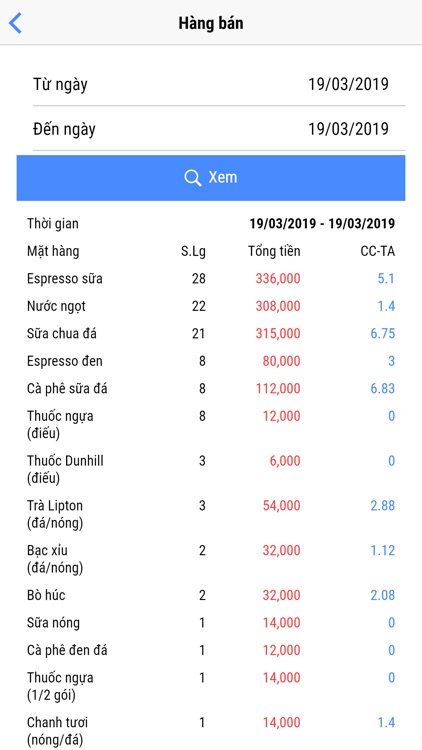 Hàng bán

Từ ngày 19/03/2019

Đến ngày 19/03/2019

Xem

Thời gian 19/03/2019 - 19/03/2019

| Mặt hàng | S.Lg | Tổng tiền | CC-TA |
|---|---|---|---|
| Espresso sữa | 28 | 336,000 | 5.1 |
| Nước ngọt | 22 | 308,000 | 1.4 |
| Sữa chua đá | 21 | 315,000 | 6.75 |
| Espresso đen | 8 | 80,000 | 3 |
| Cà phê sữa đá | 8 | 112,000 | 6.83 |
| Thuốc ngựa (điếu) | 8 | 12,000 | 0 |
| Thuốc Dunhill (điếu) | 3 | 6,000 | 0 |
| Trà Lipton (đá/nóng) | 3 | 54,000 | 2.88 |
| Bạc xỉu (đá/nóng) | 2 | 32,000 | 1.12 |
| Bò húc | 2 | 32,000 | 2.08 |
| Sữa nóng | 1 | 14,000 | 0 |
| Cà phê đen đá | 1 | 12,000 | 0 |
| Thuốc ngựa (1/2 gói) | 1 | 14,000 | 0 |
| Chanh tươi (nóng/đá) | 1 | 14,000 | 1.4 |